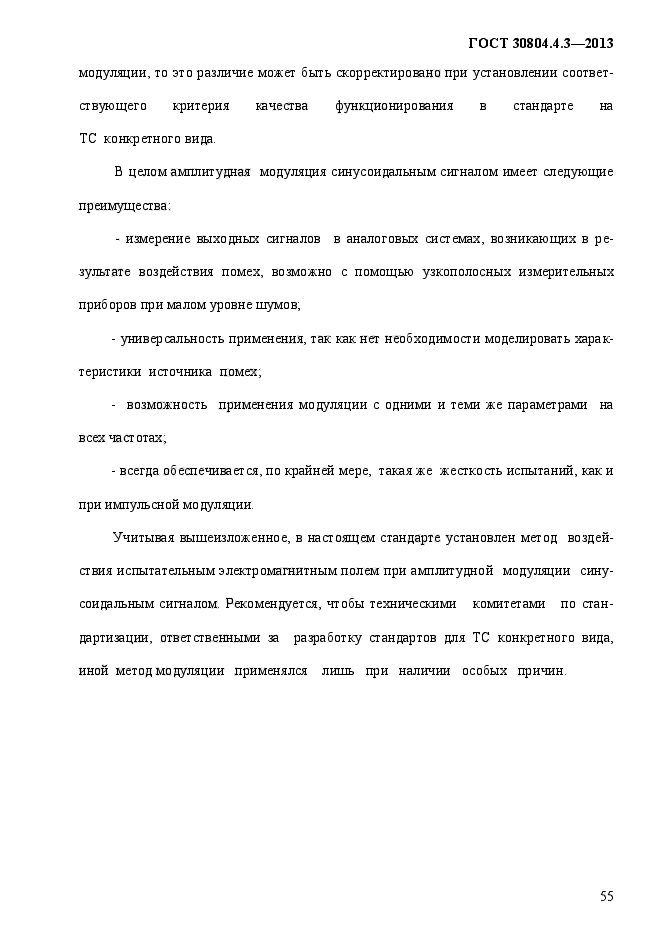 ГОСТ 30804.4.3—2013

модуляции, то это различие может быть скорректировано при установлении соответствующего критерия качества функционирования в стандарте на ТС конкретного вида.

В целом амплитудная модуляция синусоидальным сигналом имеет следующие преимущества:

- измерение выходных сигналов в аналоговых системах, возникающих в результате воздействия помех, возможно с помощью узкополосных измерительных приборов при малом уровне шумов;

- универсальность применения, так как нет необходимости моделировать характеристики источника помех;

- возможность применения модуляции с одними и теми же параметрами на всех частотах;

- всегда обеспечивается, по крайней мере, такая же жесткость испытаний, как и при импульсной модуляции.

Учитывая вышеизложенное, в настоящем стандарте установлен метод воздействия испытательным электромагнитным полем при амплитудной модуляции синусоидальным сигналом. Рекомендуется, чтобы техническими комитетами по стандартизации, ответственными за разработку стандартов для ТС конкретного вида, иной метод модуляции применялся лишь при наличии особых причин.

55